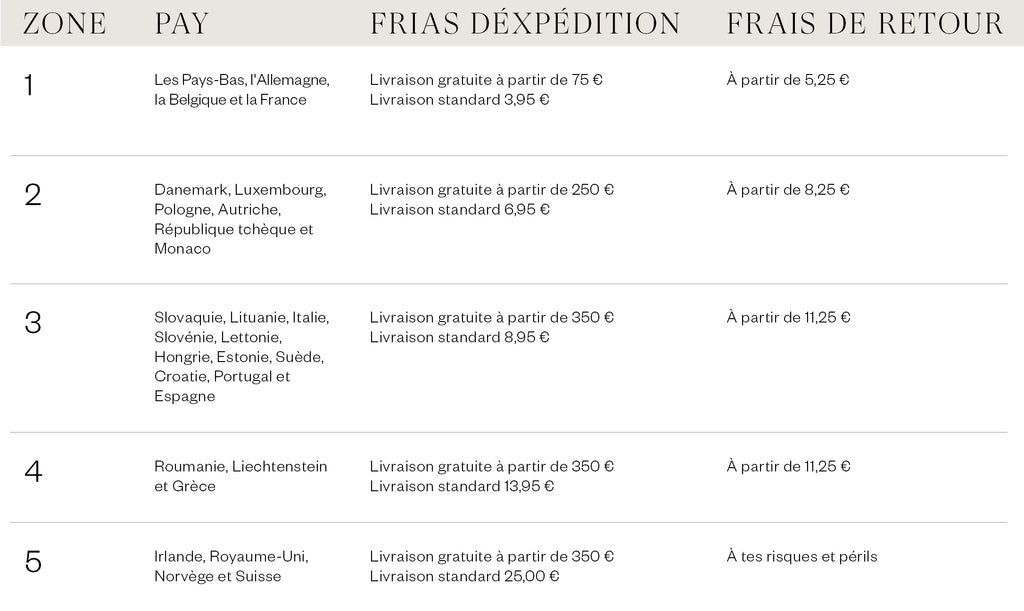 | ZONE | PAY | FRIAS DÉXPÉDITION | FRAIS DE RETOUR |
|---|---|---|---|
| 1 | Les Pays-Bas, l'Allemagne, la Belgique et la France | Livraison gratuite à partir de 75 € Livraison standard 3,95 € | À partir de 5,25 € |
| 2 | Danemark, Luxembourg, Pologne, Autriche, République tchèque et Monaco | Livraison gratuite à partir de 250 € Livraison standard 6,95 € | À partir de 8,25 € |
| 3 | Slovaquie, Lituanie, Italie, Slovénie, Lettonie, Hongrie, Estonie, Suède, Croatie, Portugal et Espagne | Livraison gratuite à partir de 350 € Livraison standard 8,95 € | À partir de 11,25 € |
| 4 | Roumanie, Liechtenstein et Grèce | Livraison gratuite à partir de 350 € Livraison standard 13,95 € | À partir de 11,25 € |
| 5 | Irlande, Royaume-Uni, Norvège et Suisse | Livraison gratuite à partir de 350 € Livraison standard 25,00 € | À tes risques et périls |